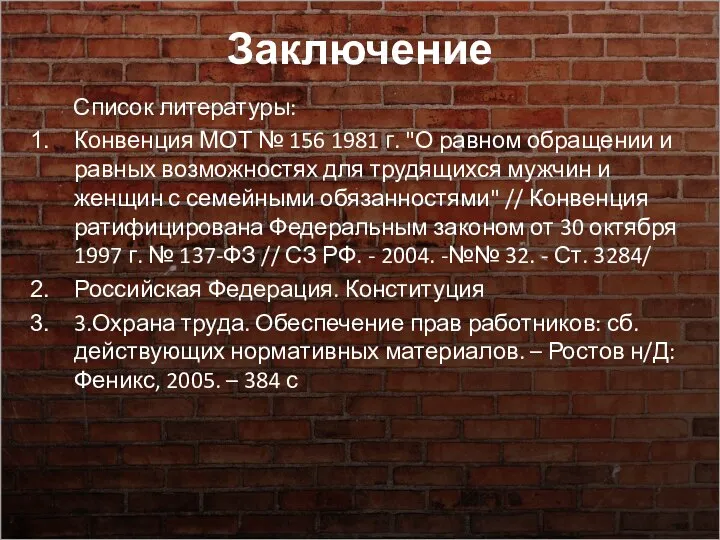 Заключение

Список литературы:

1. Конвенция МОТ № 156 1981 г. "О равном обращении и равных возможностях для трудящихся мужчин и женщин с семейными обязанностями" // Конвенция ратифицирована Федеральным законом от 30 октября 1997 г. № 137-ФЗ // СЗ РФ. - 2004. -№№ 32. - Ст. 3284/
2. Российская Федерация. Конституция
3. 3.Охрана труда. Обеспечение прав работников: сб. действующих нормативных материалов. – Ростов н/Д: Феникс, 2005. – 384 с